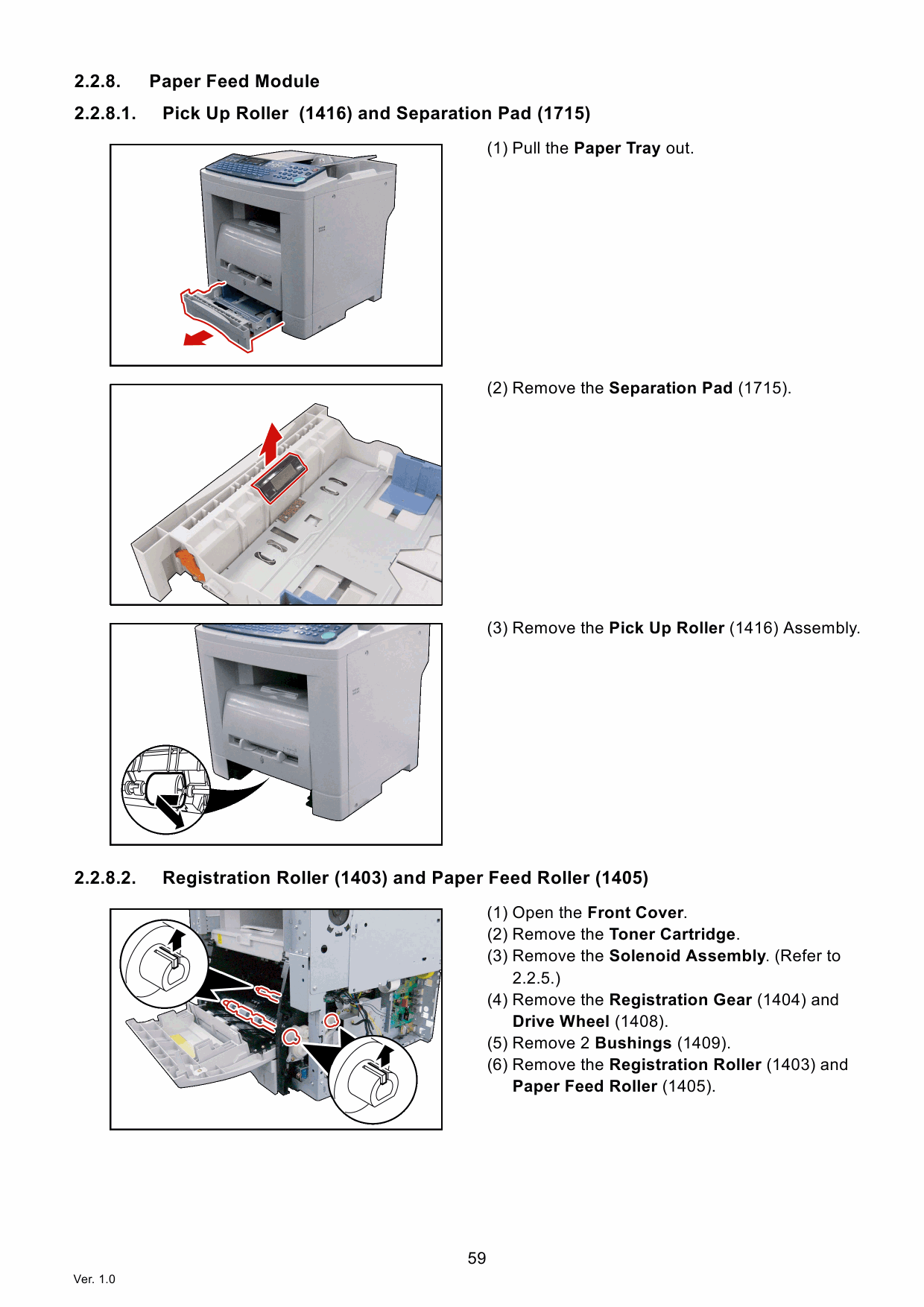 2.2.8. Paper Feed Module

2.2.8.1. Pick Up Roller (1416) and Separation Pad (1715)

(1) Pull the Paper Tray out.

(2) Remove the Separation Pad (1715).

(3) Remove the Pick Up Roller (1416) Assembly.

2.2.8.2. Registration Roller (1403) and Paper Feed Roller (1405)

(1) Open the Front Cover.
(2) Remove the Toner Cartridge.
(3) Remove the Solenoid Assembly. (Refer to 2.2.5.)
(4) Remove the Registration Gear (1404) and Drive Wheel (1408).
(5) Remove 2 Bushings (1409).
(6) Remove the Registration Roller (1403) and Paper Feed Roller (1405).

59

Ver. 1.0